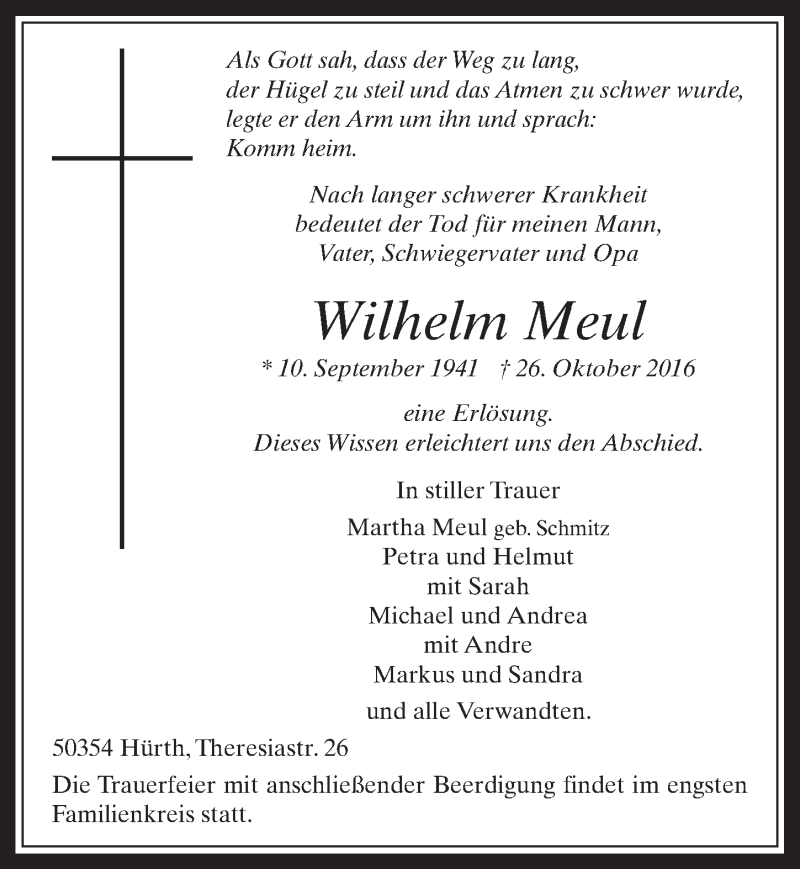 Als Gott sah, dass der Weg zu lang,
der Hügel zu steil und das Atmen zu schwer wurde,
legte er den Arm um ihn und sprach:
Komm heim.

Nach langer schwerer Krankheit
bedeutet der Tod für meinen Mann,
Vater, Schwiegervater und Opa

Wilhelm Meul

* 10. September 1941 † 26. Oktober 2016

eine Erlösung.
Dieses Wissen erleichtert uns den Abschied.

In stiller Trauer

Martha Meul geb. Schmitz
Petra und Helmut
mit Sarah
Michael und Andrea
mit Andre
Markus und Sandra

und alle Verwandten.

50354 Hürth, Theresiastr. 26

Die Trauerfeier mit anschließender Beerdigung findet im engsten Familienkreis statt.